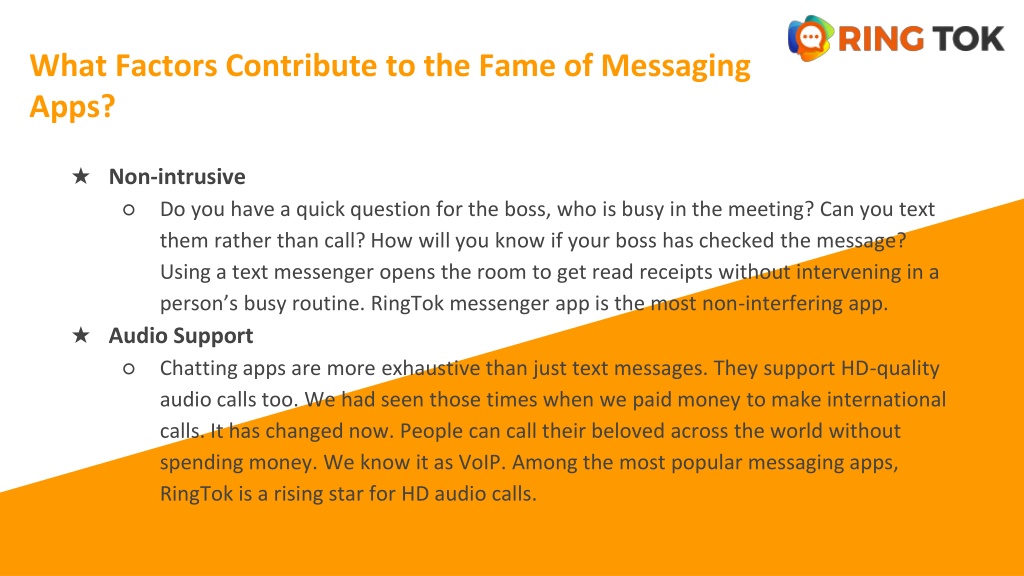 RING TOK

What Factors Contribute to the Fame of Messaging Apps?

★ Non-intrusive
○ Do you have a quick question for the boss, who is busy in the meeting? Can you text them rather than call? How will you know if your boss has checked the message? Using a text messenger opens the room to get read receipts without intervening in a person's busy routine. RingTok messenger app is the most non-interfering app.
★ Audio Support
○ Chatting apps are more exhaustive than just text messages. They support HD-quality audio calls too. We had seen those times when we paid money to make international calls. It has changed now. People can call their beloved across the world without spending money. We know it as VoIP. Among the most popular messaging apps, RingTok is a rising star for HD audio calls.